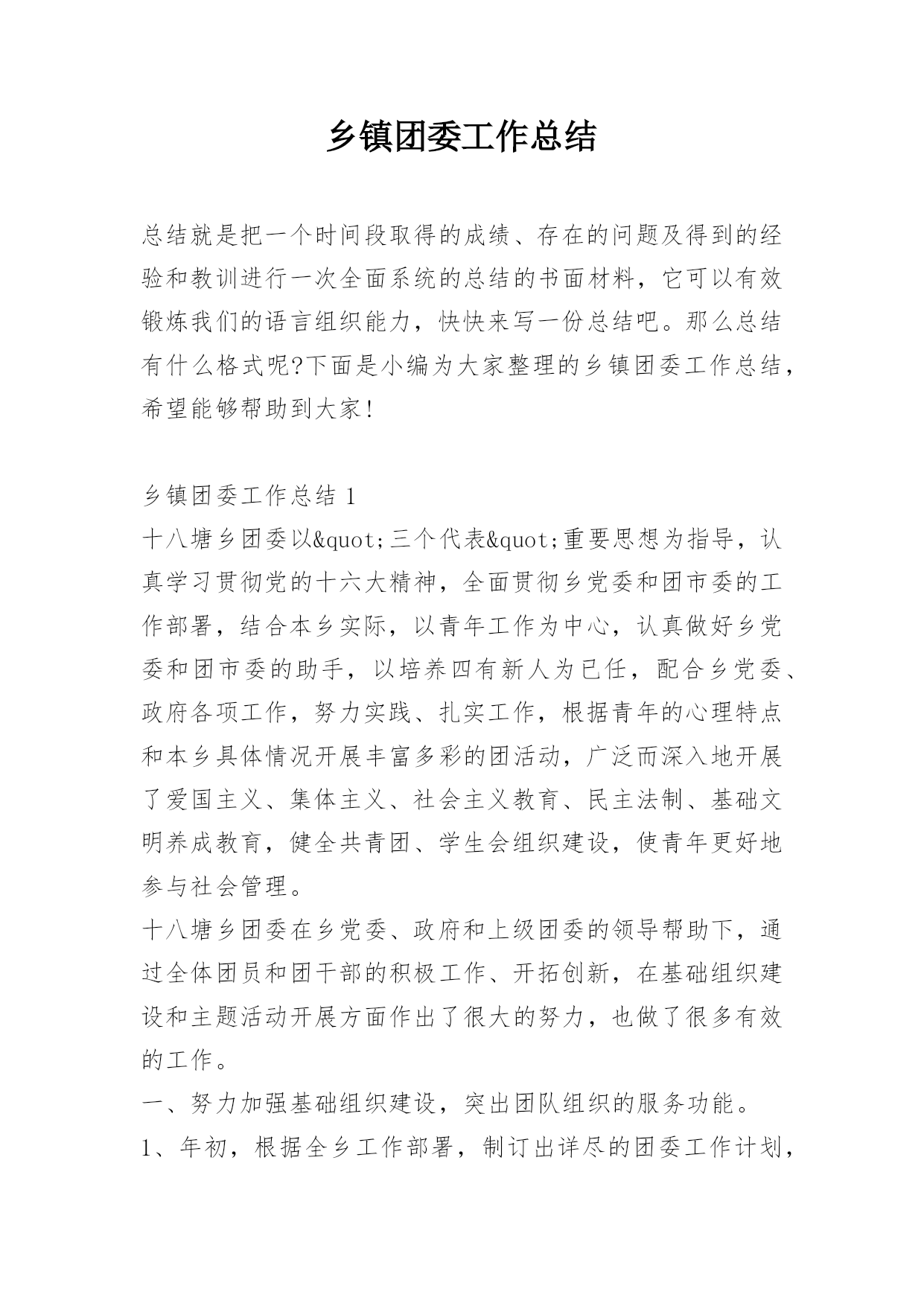 乡镇团委工作总结

总结就是把一个时间段取得的成绩、存在的问题及得到的经验和教训进行一次全面系统的总结的书面材料，它可以有效锻炼我们的语言组织能力，快快来写一份总结吧。那么总结有什么格式呢?下面是小编为大家整理的乡镇团委工作总结，希望能够帮助到大家!

乡镇团委工作总结 1

十八塘乡团委以&quot;三个代表&quot;重要思想为指导，认真学习贯彻党的十六大精神，全面贯彻乡党委和团市委的工作部署，结合本乡实际，以青年工作为中心，认真做好乡党委和团市委的助手，以培养四有新人为已任，配合乡党委、政府各项工作，努力实践、扎实工作，根据青年的心理特点和本乡具体情况开展丰富多彩的团活动，广泛而深入地开展了爱国主义、集体主义、社会主义教育、民主法制、基础文明养成教育，健全共青团、学生会组织建设，使青年更好地参与社会管理。

十八塘乡团委在乡党委、政府和上级团委的领导帮助下，通过全体团员和团干部的积极工作、开拓创新，在基础组织建设和主题活动开展方面作出了很大的努力，也做了很多有效的工作。

一、努力加强基础组织建设，突出团队组织的服务功能。

1、年初，根据全乡工作部署，制订出详尽的团委工作计划，